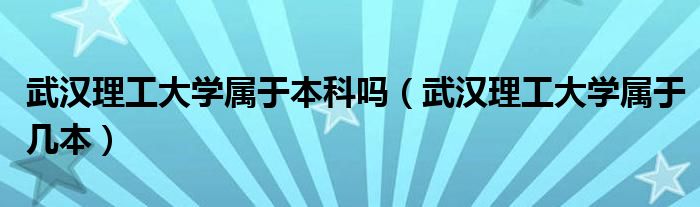 武汉理工大学属于本科吗（武汉理工大学属于几本）